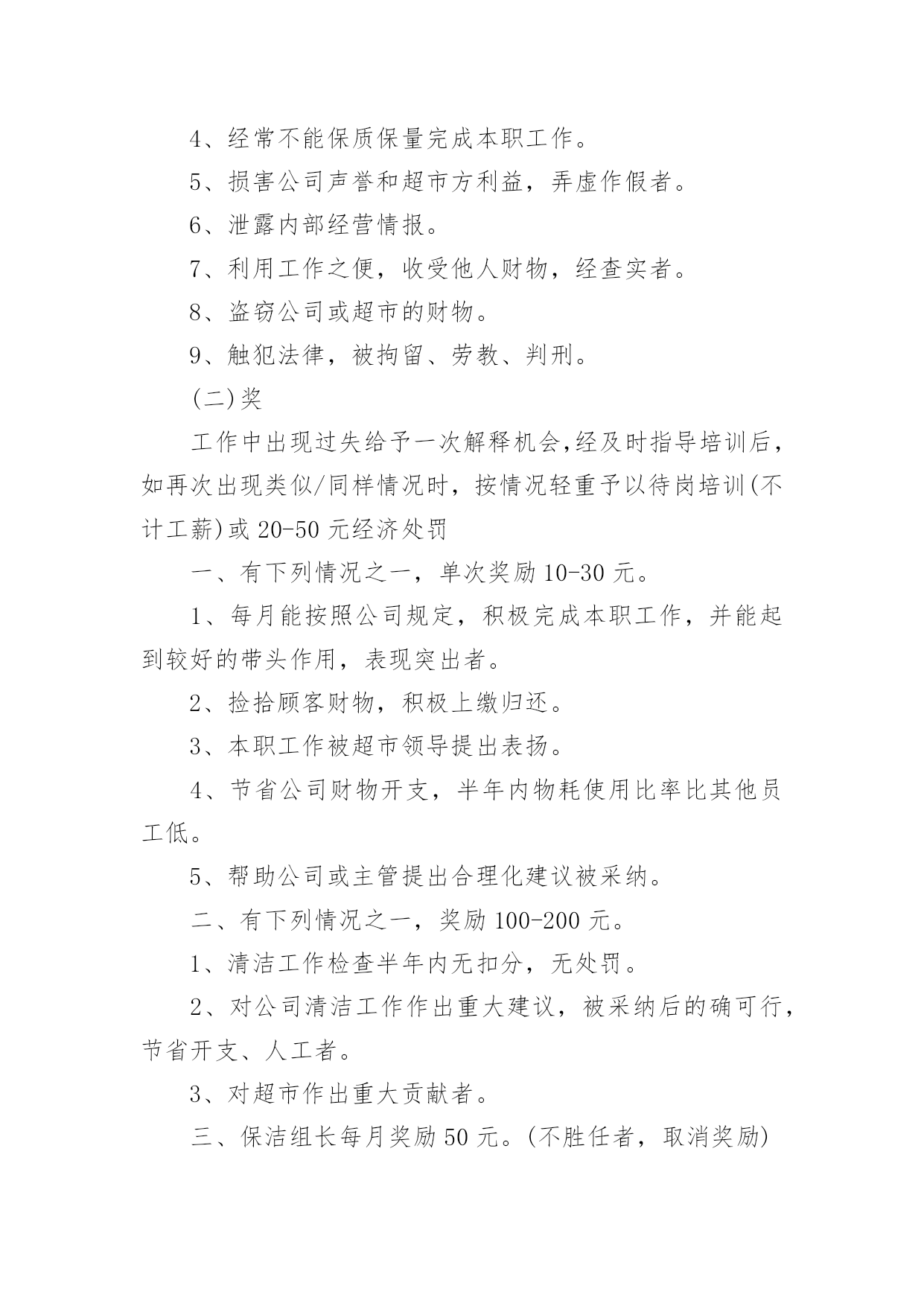 4、经常不能保质保量完成本职工作。

5、损害公司声誉和超市方利益，弄虚作假者。

6、泄露内部经营情报。

7、利用工作之便，收受他人财物，经查实者。

8、盗窃公司或超市的财物。

9、触犯法律，被拘留、劳教、判刑。

(二)奖

工作中出现过失给予一次解释机会,经及时指导培训后，如再次出现类似/同样情况时，按情况轻重予以待岗培训(不计工薪)或 20-50 元经济处罚

一、有下列情况之一，单次奖励 10-30 元。

1、每月能按照公司规定，积极完成本职工作，并能起到较好的带头作用，表现突出者。

2、捡拾顾客财物，积极上缴归还。

3、本职工作被超市领导提出表扬。

4、节省公司财物开支，半年内物耗使用比率比其他员工低。

5、帮助公司或主管提出合理化建议被采纳。

二、有下列情况之一，奖励 100-200 元。

1、清洁工作检查半年内无扣分，无处罚。

2、对公司清洁工作作出重大建议，被采纳后的确可行，节省开支、人工者。

3、对超市作出重大贡献者。

三、保洁组长每月奖励 50 元。(不胜任者，取消奖励)